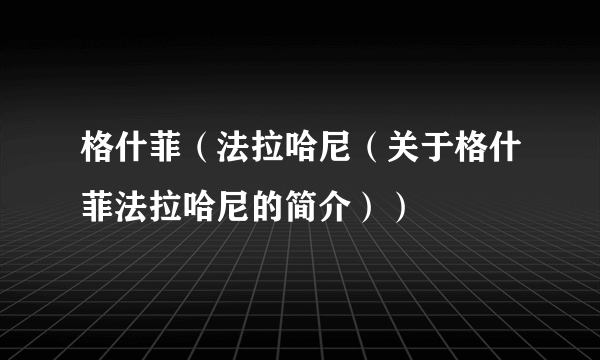 格什菲（法拉哈尼（关于格什菲法拉哈尼的简介））